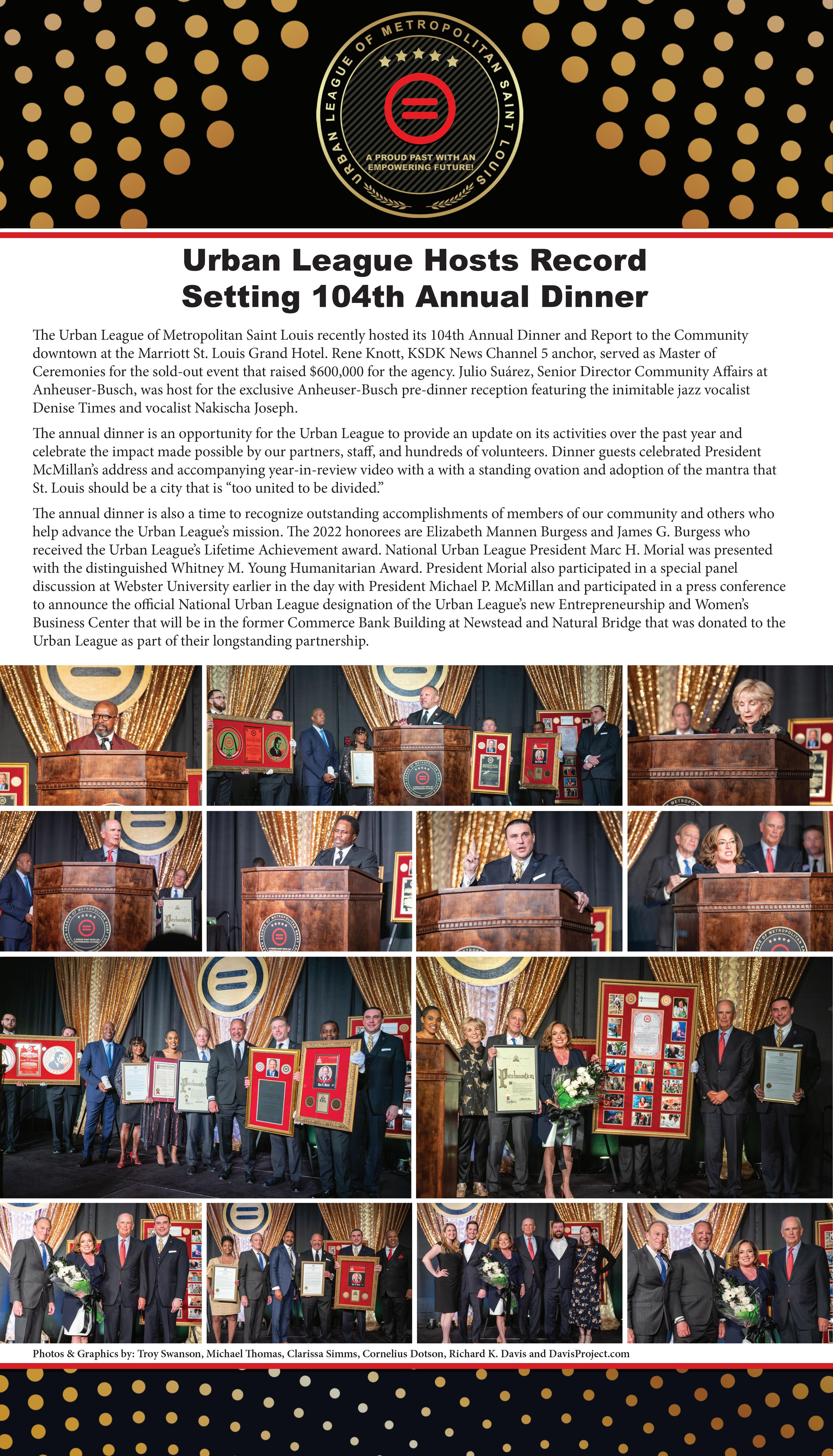 URBAN LEAGUE OF METROPOLITAN SAINT LOUIS

A PROUD PAST WITH AN EMPOWERING FUTURE!

Urban League Hosts Record Setting 104th Annual Dinner

The Urban League of Metropolitan Saint Louis recently hosted its 104th Annual Dinner and Report to the Community downtown at the Marriott St. Louis Grand Hotel. Rene Knott, KSDK News Channel 5 anchor, served as Master of Ceremonies for the sold-out event that raised $600,000 for the agency. Julio Suárez, Senior Director Community Affairs at Anheuser-Busch, was host for the exclusive Anheuser-Busch pre-dinner reception featuring the inimitable jazz vocalist Denise Times and vocalist Nakischa Joseph.

The annual dinner is an opportunity for the Urban League to provide an update on its activities over the past year and celebrate the impact made possible by our partners, staff, and hundreds of volunteers. Dinner guests celebrated President McMillan's address and accompanying year-in-review video with a with a standing ovation and adoption of the mantra that St. Louis should be a city that is "too united to be divided."

The annual dinner is also a time to recognize outstanding accomplishments of members of our community and others who help advance the Urban League's mission. The 2022 honorees are Elizabeth Mannen Burgess and James G. Burgess who received the Urban League's Lifetime Achievement award. National Urban League President Marc H. Morial was presented with the distinguished Whitney M. Young Humanitarian Award. President Morial also participated in a special panel discussion at Webster University earlier in the day with President Michael P. McMillan and participated in a press conference to announce the official National Urban League designation of the Urban League's new Entrepreneurship and Women's Business Center that will be in the former Commerce Bank Building at Newstead and Natural Bridge that was donated to the Urban League as part of their longstanding partnership.

Photos & Graphics by: Troy Swanson, Michael Thomas, Clarissa Simms, Cornelius Dotson, Richard K. Davis and DavisProject.com